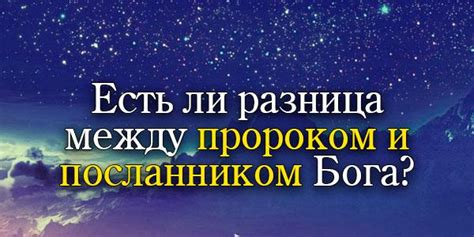 Есть ли разница между пророком и посланником Бога?